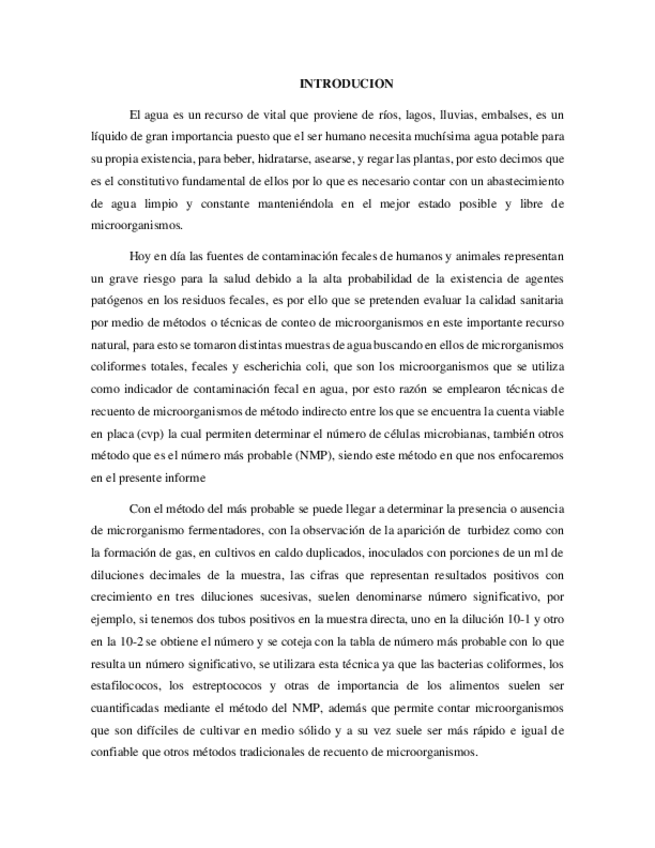 INTRODUCION

El agua es un recurso de vital que proviene de ríos, lagos, lluvias, embalses, es un líquido de gran importancia puesto que el ser humano necesita muchísima agua potable para su propia existencia, para beber, hidratarse, asearse, y regar las plantas, por esto decimos que es el constitutivo fundamental de ellos por lo que es necesario contar con un abastecimiento de agua limpio y constante manteniéndola en el mejor estado posible y libre de microorganismos.

Hoy en día las fuentes de contaminación fecales de humanos y animales representan un grave riesgo para la salud debido a la alta probabilidad de la existencia de agentes patógenos en los residuos fecales, es por ello que se pretenden evaluar la calidad sanitaria por medio de métodos o técnicas de conteo de microorganismos en este importante recurso natural, para esto se tomaron distintas muestras de agua buscando en ellos de microrganismos coliformes totales, fecales y escherichia coli, que son los microorganismos que se utiliza como indicador de contaminación fecal en agua, por esto razón se emplearon técnicas de recuento de microorganismos de método indirecto entre los que se encuentra la cuenta viable en placa (cvp) la cual permiten determinar el número de células microbianas, también otros método que es el número más probable (NMP), siendo este método en que nos enfocaremos en el presente informe

Con el método del más probable se puede llegar a determinar la presencia o ausencia de microrganismo fermentadores, con la observación de la aparición de turbidez como con la formación de gas, en cultivos en caldo duplicados, inoculados con porciones de un ml de diluciones decimales de la muestra, las cifras que representan resultados positivos con crecimiento en tres diluciones sucesivas, suelen denominarse número significativo, por ejemplo, si tenemos dos tubos positivos en la muestra directa, uno en la dilución 10-1 y otro en la 10-2 se obtiene el número y se coteja con la tabla de número más probable con lo que resulta un número significativo, se utilizara esta técnica ya que las bacterias coliformes, los estafilococos, los estreptococos y otras de importancia de los alimentos suelen ser cuantificadas mediante el método del NMP, además que permite contar microorganismos que son difíciles de cultivar en medio sólido y a su vez suele ser más rápido e igual de confiable que otros métodos tradicionales de recuento de microorganismos.